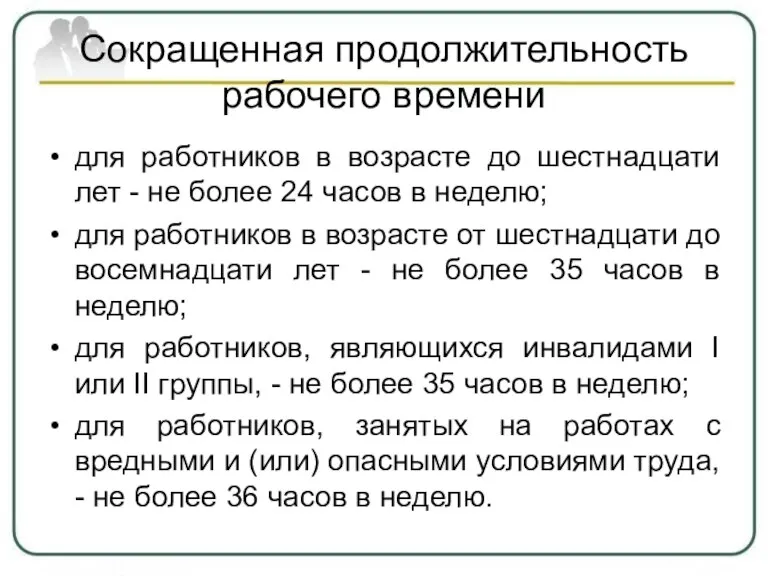 Сокращенная продолжительность рабочего времени

• для работников в возрасте до шестнадцати лет - не более 24 часов в неделю;

• для работников в возрасте от шестнадцати до восемнадцати лет - не более 35 часов в неделю;

• для работников, являющихся инвалидами I или II группы, - не более 35 часов в неделю;

• для работников, занятых на работах с вредными и (или) опасными условиями труда, - не более 36 часов в неделю.